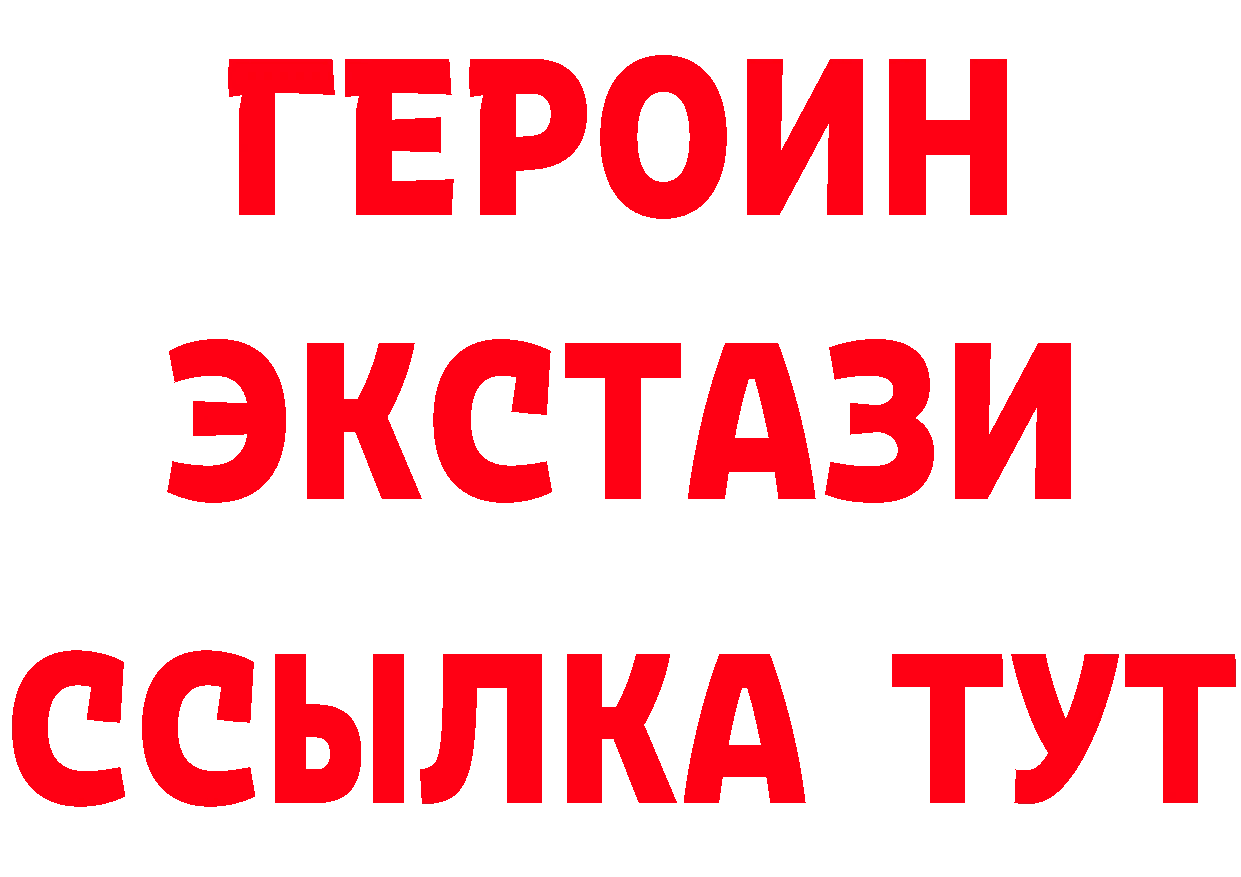 ГЕРОИН ЭКСТАЗИ ССЫЛКА ТУТ